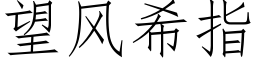 望风希指